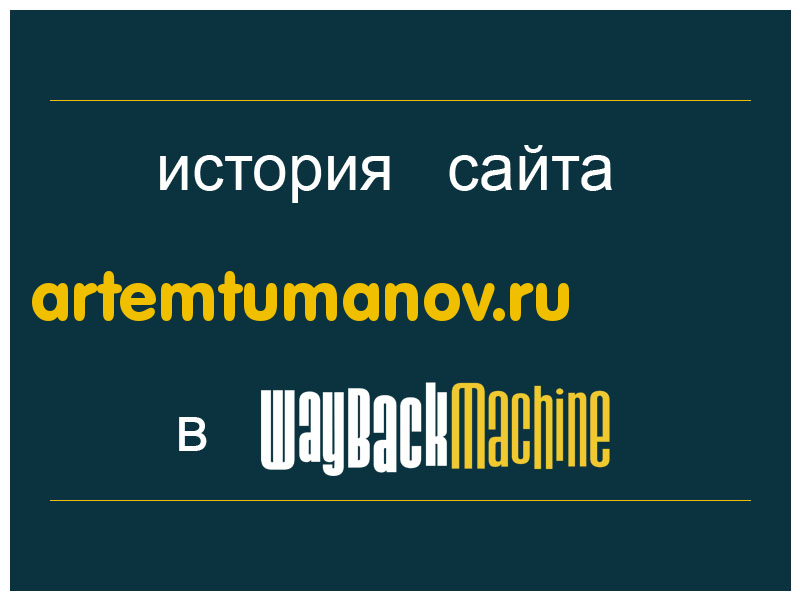 история сайта

artemtumanov.ru

в WayBackMachine